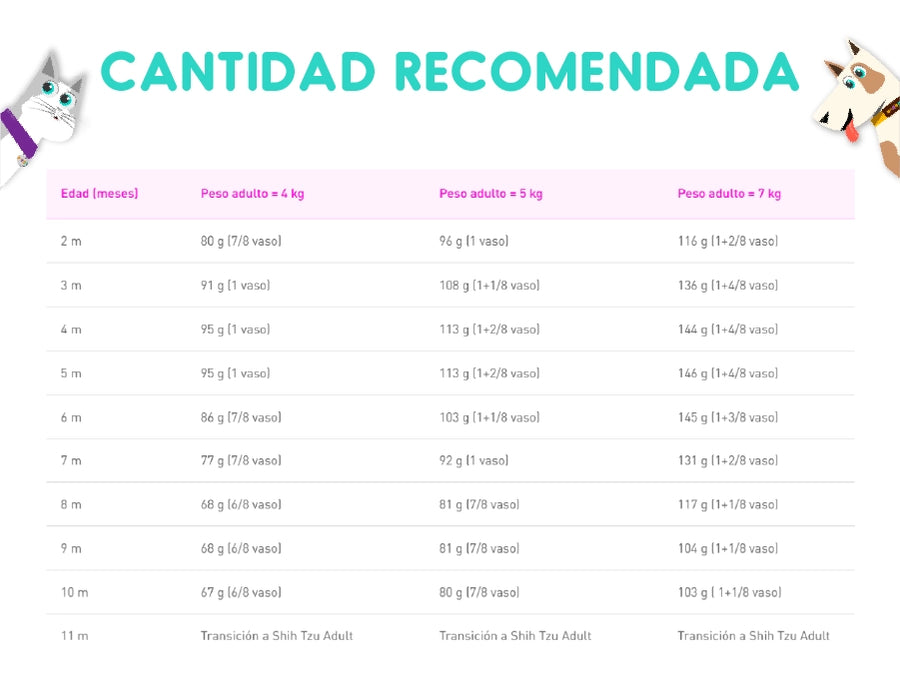 CANTIDAD RECOMENDADA

| Edad (meses) | Peso adulto = 4 kg | Peso adulto = 5 kg | Peso adulto = 7 kg |
|---|---|---|---|
| 2 m | 80 g (7/8 vaso) | 96 g (1 vaso) | 116 g (1+2/8 vaso) |
| 3 m | 91 g (1 vaso) | 108 g (1+1/8 vaso) | 136 g (1+4/8 vaso) |
| 4 m | 95 g (1 vaso) | 113 g (1+2/8 vaso) | 144 g (1+4/8 vaso) |
| 5 m | 95 g (1 vaso) | 113 g (1+2/8 vaso) | 146 g (1+4/8 vaso) |
| 6 m | 86 g (7/8 vaso) | 103 g (1+1/8 vaso) | 145 g (1+3/8 vaso) |
| 7 m | 77 g (7/8 vaso) | 92 g (1 vaso) | 131 g (1+2/8 vaso) |
| 8 m | 68 g (6/8 vaso) | 81 g (7/8 vaso) | 117 g (1+1/8 vaso) |
| 9 m | 68 g (6/8 vaso) | 81 g (7/8 vaso) | 104 g (1+1/8 vaso) |
| 10 m | 67 g (6/8 vaso) | 80 g (7/8 vaso) | 103 g ( 1+1/8 vaso) |
| 11 m | Transición a Shih Tzu Adult | Transición a Shih Tzu Adult | Transición a Shih Tzu Adult |